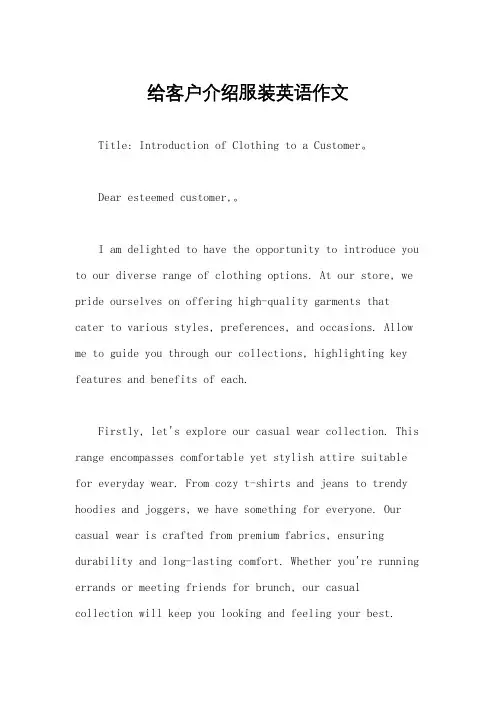 给客户介绍服装英语作文

Title: Introduction of Clothing to a Customer。

Dear esteemed customer,。

I am delighted to have the opportunity to introduce you to our diverse range of clothing options. At our store, we pride ourselves on offering high-quality garments that cater to various styles, preferences, and occasions. Allow me to guide you through our collections, highlighting key features and benefits of each.

Firstly, let's explore our casual wear collection. This range encompasses comfortable yet stylish attire suitable for everyday wear. From cozy t-shirts and jeans to trendy hoodies and joggers, we have something for everyone. Our casual wear is crafted from premium fabrics, ensuring durability and long-lasting comfort. Whether you're running errands or meeting friends for brunch, our casual collection will keep you looking and feeling your best.